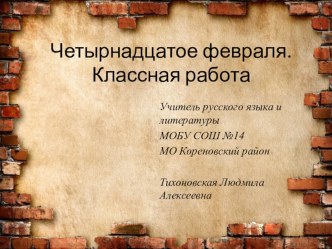 Четырнадцатое февраля.
Классная работа

Учитель русского языка и литературы
МОБУ СОШ №14
МО Кореновский район

Тихоновская Людмила Алексеевна